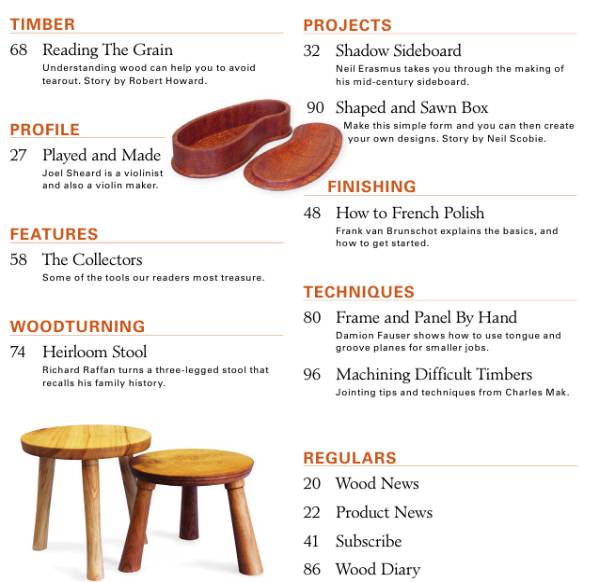 TIMBER

68 Reading The Grain
Understanding wood can help you to avoid tearout. Story by Robert Howard.

PROFILE

27 Played and Made
Joel Sheard is a violinist and also a violin maker.

FEATURES

58 The Collectors
Some of the tools our readers most treasure.

WOODTURNING

74 Heirloom Stool
Richard Raffan turns a three-legged stool that recalls his family history.

PROJECTS

32 Shadow Sideboard
Neil Erasmus takes you through the making of his mid-century sideboard.

90 Shaped and Sawn Box
Make this simple form and you can then create your own designs. Story by Neil Scobie.

FINISHING

48 How to French Polish
Frank van Brunschot explains the basics, and how to get started.

TECHNIQUES

80 Frame and Panel By Hand
Damion Fauser shows how to use tongue and groove planes for smaller jobs.

96 Machining Difficult Timbers
Jointing tips and techniques from Charles Mak.

REGULARS

20 Wood News

22 Product News

41 Subscribe

86 Wood Diary